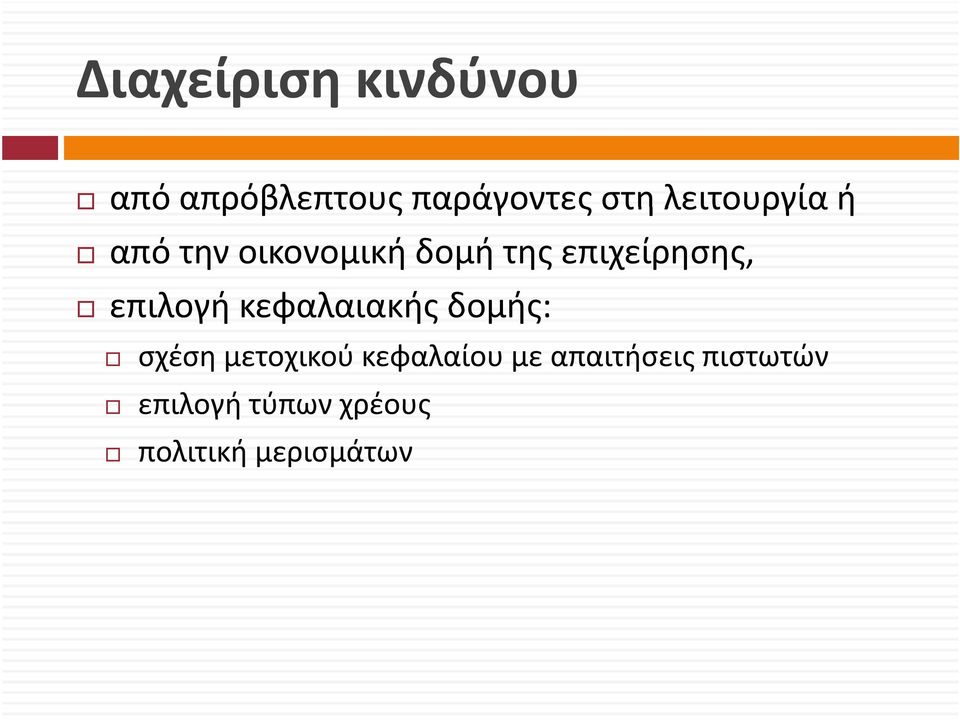 Διαχείριση κινδύνου

□ από απρόβλεπτους παράγοντες στη λειτουργία ή
□ από την οικονομική δομή της επιχείρησης,
□ επιλογή κεφαλαιακής δομής:
□ σχέση μετοχικού κεφαλαίου με απαιτήσεις πιστωτών
□ επιλογή τύπων χρέους
□ πολιτική μερισμάτων